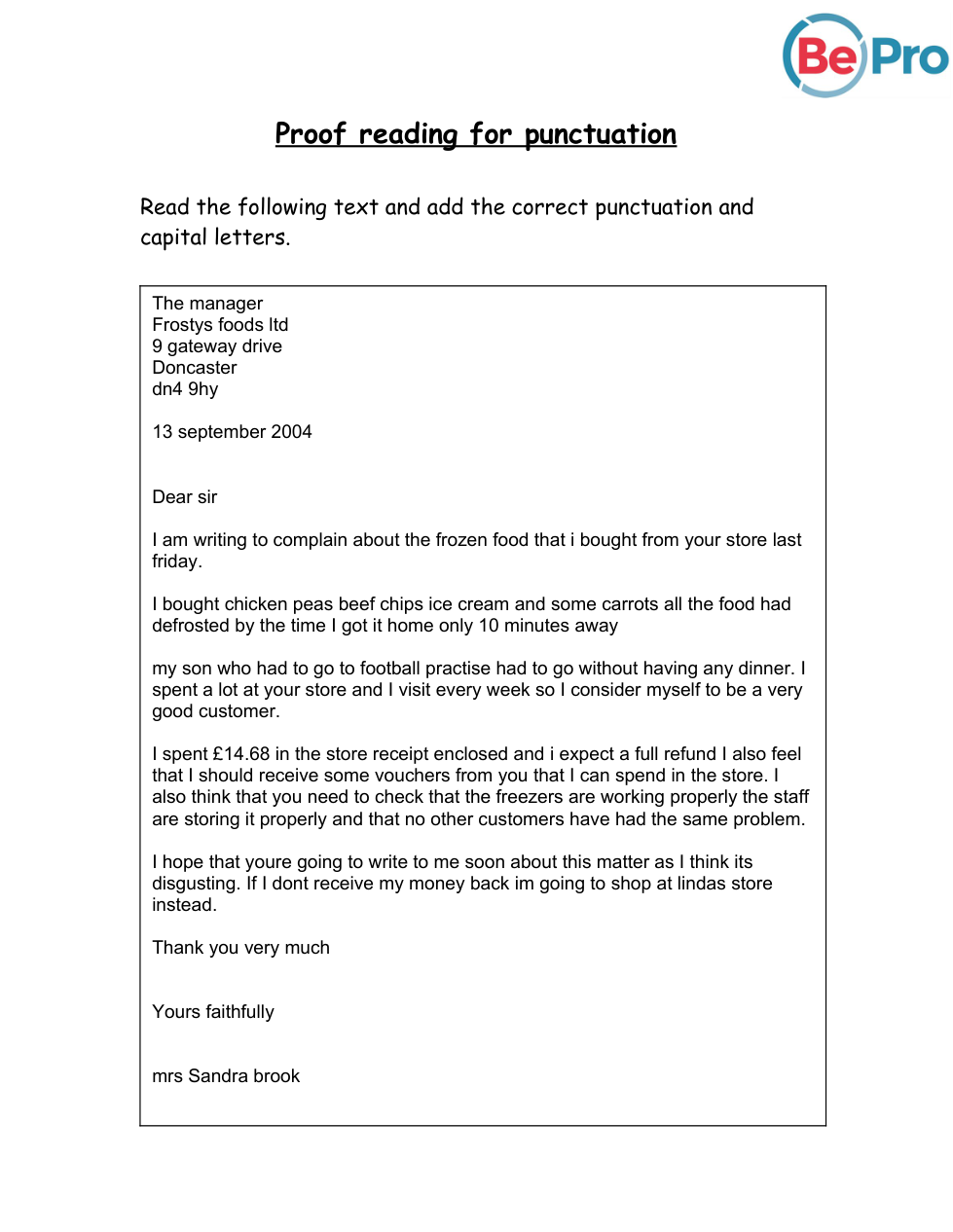 BePro

Proof reading for punctuation

Read the following text and add the correct punctuation and capital letters.

The manager
Frostys foods ltd
9 gateway drive
Doncaster
dn4 9hy

13 september 2004

Dear sir

I am writing to complain about the frozen food that i bought from your store last friday.

I bought chicken peas beef chips ice cream and some carrots all the food had defrosted by the time I got it home only 10 minutes away

my son who had to go to football practise had to go without having any dinner. I spent a lot at your store and I visit every week so I consider myself to be a very good customer.

I spent £14.68 in the store receipt enclosed and i expect a full refund I also feel that I should receive some vouchers from you that I can spend in the store. I also think that you need to check that the freezers are working properly the staff are storing it properly and that no other customers have had the same problem.

I hope that youre going to write to me soon about this matter as I think its disgusting. If I dont receive my money back im going to shop at lindas store instead.

Thank you very much

Yours faithfully

mrs Sandra brook